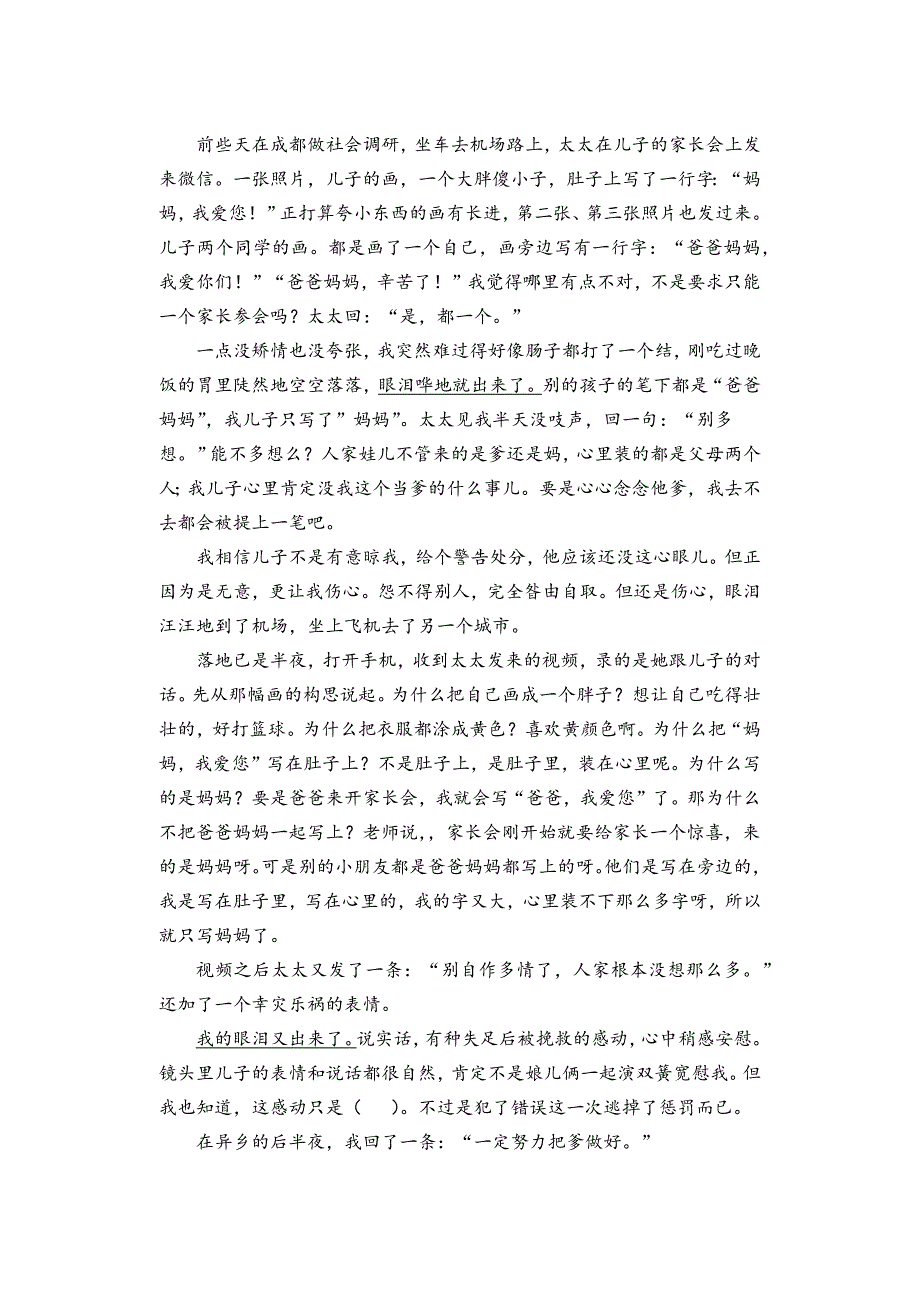 前些天在成都做社会调研，坐车去机场路上，太太在儿子的家长会上发来微信。一张照片，儿子的画，一个大胖傻小子，肚子上写了一行字：“妈妈，我爱您！”正打算夸小东西的画有长进，第二张、第三张照片也发过来。儿子两个同学的画。都是画了一个自己，画旁边写有一行字：“爸爸妈妈，我爱你们！”“爸爸妈妈，辛苦了！”我觉得哪里有点不对，不是要求只能一个家长参会吗？太太回：“是，都一个。”

一点没矫情也没夸张，我突然难过得好像肠子都打了一个结，刚吃过晚饭的胃里陡然地空空落落，眼泪哗地就出来了。别的孩子的笔下都是“爸爸妈妈”，我儿子只写了”妈妈”。太太见我半天没吱声，回一句：“别多想。”能不多想么？人家娃儿不管来的是爹还是妈，心里装的都是父母两个人；我儿子心里肯定没我这个当爹的什么事儿。要是心心念念他爹，我去不去都会被提上一笔吧。

我相信儿子不是有意晾我，给个警告处分，他应该还没这心眼儿。但正因为是无意，更让我伤心。怨不得别人，完全咎由自取。但还是伤心，眼泪汪汪地到了机场，坐上飞机去了另一个城市。

落地已是半夜，打开手机，收到太太发来的视频，录的是她跟儿子的对话。先从那幅画的构思说起。为什么把自己画成一个胖子？想让自己吃得壮壮的，好打篮球。为什么把衣服都涂成黄色？喜欢黄颜色啊。为什么把“妈妈，我爱您”写在肚子上？不是肚子上，是肚子里，装在心里呢。为什么写的是妈妈？要是爸爸来开家长会，我就会写“爸爸，我爱您”了。那为什么不把爸爸妈妈一起写上？老师说,，家长会刚开始就要给家长一个惊喜，来的是妈妈呀。可是别的小朋友都是爸爸妈妈都写上的呀。他们是写在旁边的，我是写在肚子里，写在心里的，我的字又大，心里装不下那么多字呀，所以就只写妈妈了。

视频之后太太又发了一条：“别自作多情了，人家根本没想那么多。”还加了一个幸灾乐祸的表情。

我的眼泪又出来了。说实话，有种失足后被挽救的感动，心中稍感安慰。镜头里儿子的表情和说话都很自然，肯定不是娘儿俩一起演双簧宽慰我。但我也知道，这感动只是（　　）。不过是犯了错误这一次逃掉了惩罚而已。

在异乡的后半夜，我回了一条：“一定努力把爹做好。”